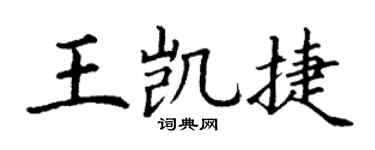 王凯捷

词典网